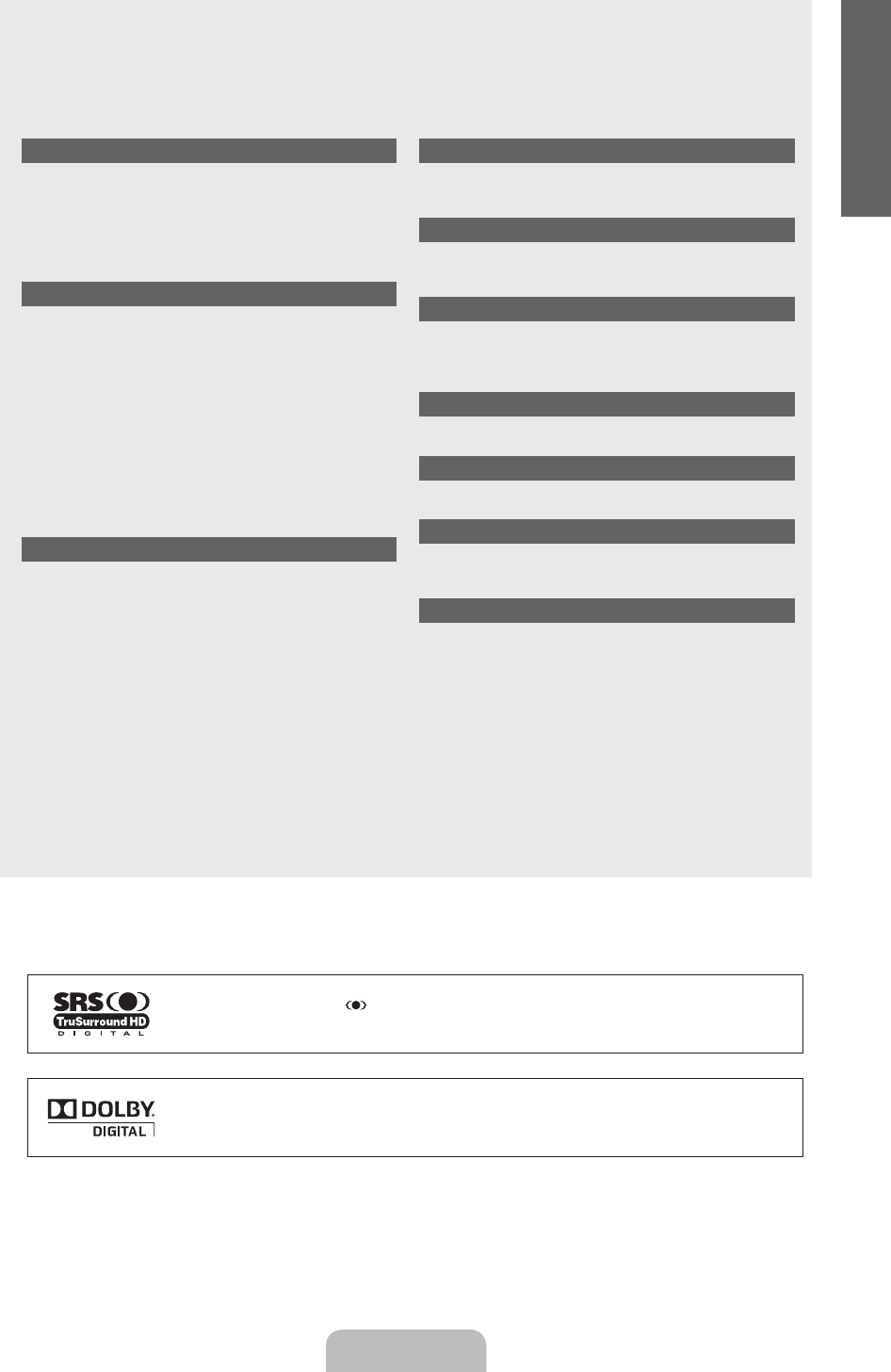 SRS
TruSurround HD
DIGITAL

DOLBY
DIGITAL